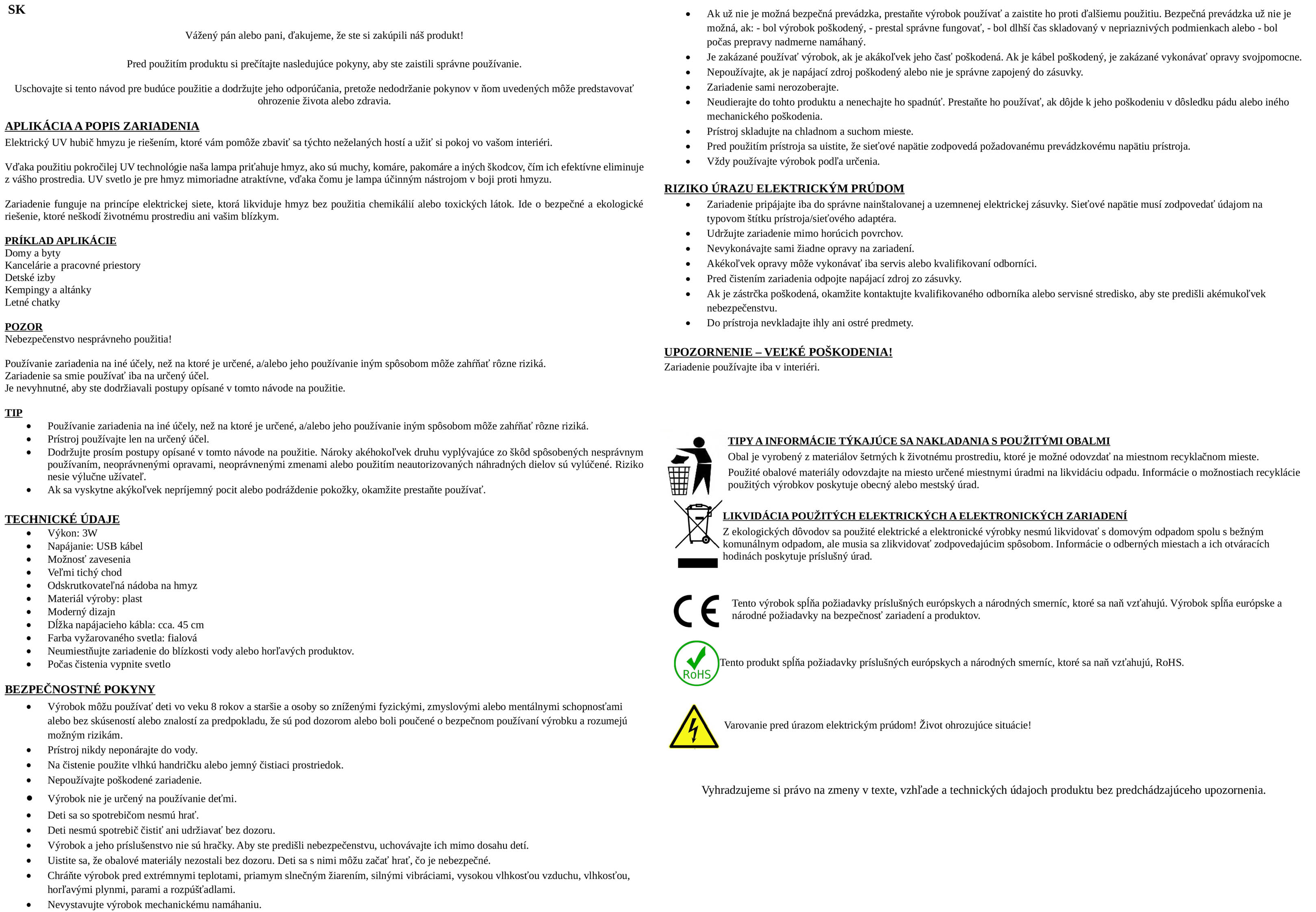 SK

Vážený pán alebo pani, ďakujeme, že ste si zakúpili náš produkt!

Pred použitím produktu si prečítajte nasledujúce pokyny, aby ste zaistili správne používanie.

Uschovajte si tento návod pre budúce použitie a dodržujte jeho odporúčania, pretože nedodržanie pokynov v ňom uvedených môže predstavovať ohrozenie života alebo zdravia.

APLIKÁCIA A POPIS ZARIADENIA
Elektrický UV hubič hmyzu je riešením, ktoré vám pomôže zbaviť sa týchto neželaných hostí a užiť si pokoj vo vašom interiéri.

Vďaka použitiu pokročilej UV technológie naša lampa priťahuje hmyz, ako sú muchy, komáre, pakomáre a iných škodcov, čím ich efektívne eliminuje z vášho prostredia. UV svetlo je pre hmyz mimoriadne atraktívne, vďaka čomu je lampa účinným nástrojom v boji proti hmyzu.

Zariadenie funguje na princípe elektrickej siete, ktorá likviduje hmyz bez použitia chemikálií alebo toxických látok. Ide o bezpečné a ekologické riešenie, ktoré neškodí životnému prostrediu ani vašim blízkym.

PRÍKLAD APLIKÁCIE
Domy a byty
Kancelárie a pracovné priestory
Detské izby
Kempingy a altánky
Letné chatky

POZOR
Nebezpečenstvo nesprávneho použitia!

Používanie zariadenia na iné účely, než na ktoré je určené, a/alebo jeho používanie iným spôsobom môže zahŕňať rôzne riziká.
Zariadenie sa smie používať iba na určený účel.
Je nevyhnutné, aby ste dodržiavali postupy opísané v tomto návode na použitie.

TIP
• Používanie zariadenia na iné účely, než na ktoré je určené, a/alebo jeho používanie iným spôsobom môže zahŕňať rôzne riziká.
• Prístroj používajte len na určený účel.
• Dodržujte prosím postupy opísané v tomto návode na použitie. Nároky akéhokoľvek druhu vyplývajúce zo škôd spôsobených nesprávnym používaním, neoprávnenými opravami, neoprávnenými zmenami alebo použitím neautorizovaných náhradných dielov sú vylúčené. Riziko nesie výlučne užívateľ.
• Ak sa vyskytne akýkoľvek nepríjemný pocit alebo podráždenie pokožky, okamžite prestaňte používať.

TECHNICKÉ ÚDAJE
• Výkon: 3W
• Napájanie: USB kábel
• Možnosť zavesenia
• Veľmi tichý chod
• Odskrutkovateľná nádoba na hmyz
• Materiál výroby: plast
• Moderný dizajn
• Dĺžka napájacieho kábla: cca. 45 cm
• Farba vyžarovaného svetla: fialová
• Neumiestňujte zariadenie do blízkosti vody alebo horľavých produktov.
• Počas čistenia vypnite svetlo

BEZPEČNOSTNÉ POKYNY
• Výrobok môžu používať deti vo veku 8 rokov a staršie a osoby so zníženými fyzickými, zmyslovými alebo mentálnymi schopnosťami alebo bez skúseností alebo znalostí za predpokladu, že sú pod dozorom alebo boli poučené o bezpečnom používaní výrobku a rozumejú možným rizikám.
• Prístroj nikdy neponárajte do vody.
• Na čistenie použite vlhkú handričku alebo jemný čistiaci prostriedok.
• Nepoužívajte poškodené zariadenie.
• Výrobok nie je určený na používanie deťmi.
• Deti sa so spotrebičom nesmú hrať.
• Deti nesmú spotrebič čistiť ani udržiavať bez dozoru.
• Výrobok a jeho príslušenstvo nie sú hračky. Aby ste predišli nebezpečenstvu, uchovávajte ich mimo dosahu detí.
• Uistite sa, že obalové materiály nezostali bez dozoru. Deti sa s nimi môžu začať hrať, čo je nebezpečné.
• Chráňte výrobok pred extrémnymi teplotami, priamym slnečným žiarením, silnými vibráciami, vysokou vlhkosťou vzduchu, vlhkosťou, horľavými plynmi, parami a rozpúšťadlami.
• Nevystavujte výrobok mechanickému namáhaniu.
• Ak už nie je možná bezpečná prevádzka, prestaňte výrobok používať a zaistite ho proti ďalšiemu použitiu. Bezpečná prevádzka už nie je možná, ak: - bol výrobok poškodený, - prestal správne fungovať, - bol dlhší čas skladovaný v nepriaznivých podmienkach alebo - bol počas prepravy nadmerne namáhaný.
• Je zakázané používať výrobok, ak je akákoľvek jeho časť poškodená. Ak je kábel poškodený, je zakázané vykonávať opravy svojpomocne.
• Nepoužívajte, ak je napájací zdroj poškodený alebo nie je správne zapojený do zásuvky.
• Zariadenie sami nerozoberajte.
• Neudierajte do tohto produktu a nenechajte ho spadnúť. Prestaňte ho používať, ak dôjde k jeho poškodeniu v dôsledku pádu alebo iného mechanického poškodenia.
• Prístroj skladujte na chladnom a suchom mieste.
• Pred použitím prístroja sa uistite, že sieťové napätie zodpovedá požadovanému prevádzkovému napätiu prístroja.
• Vždy používajte výrobok podľa určenia.

RIZIKO ÚRAZU ELEKTRICKÝM PRÚDOM
• Zariadenie pripájajte iba do správne nainštalovanej a uzemnenej elektrickej zásuvky. Sieťové napätie musí zodpovedať údajom na typovom štítku prístroja/sieťového adaptéra.
• Udržujte zariadenie mimo horúcich povrchov.
• Nevykonávajte sami žiadne opravy na zariadení.
• Akékoľvek opravy môže vykonávať iba servis alebo kvalifikovaní odborníci.
• Pred čistením zariadenia odpojte napájací zdroj zo zásuvky.
• Ak je zástrčka poškodená, okamžite kontaktujte kvalifikovaného odborníka alebo servisné stredisko, aby ste predišli akémukoľvek nebezpečenstvu.
• Do prístroja nevkladajte ihly ani ostré predmety.

UPOZORNENIE – VEĽKÉ POŠKODENIA!
Zariadenie používajte iba v interiéri.

TIPY A INFORMÁCIE TÝKAJÚCE SA NAKLADANIA S POUŽITÝMI OBALMI
Obal je vyrobený z materiálov šetrných k životnému prostrediu, ktoré je možné odovzdať na miestnom recyklačnom mieste.
Použité obalové materiály odovzdajte na miesto určené miestnymi úradmi na likvidáciu odpadu. Informácie o možnostiach recyklácie použitých výrobkov poskytuje obecný alebo mestský úrad.

LIKVIDÁCIA POUŽITÝCH ELEKTRICKÝCH A ELEKTRONICKÝCH ZARIADENÍ
Z ekologických dôvodov sa použité elektrické a elektronické výrobky nesmú likvidovať s domovým odpadom spolu s bežným komunálnym odpadom, ale musia sa zlikvidovať zodpovedajúcim spôsobom. Informácie o odberných miestach a ich otváracích hodinách poskytuje príslušný úrad.

CE
Tento výrobok spĺňa požiadavky príslušných európskych a národných smerníc, ktoré sa naň vzťahujú. Výrobok spĺňa európske a národné požiadavky na bezpečnosť zariadení a produktov.

RoHS
Tento produkt spĺňa požiadavky príslušných európskych a národných smerníc, ktoré sa naň vzťahujú, RoHS.

Varovanie pred úrazom elektrickým prúdom! Život ohrozujúce situácie!

Vyhradzujeme si právo na zmeny v texte, vzhľade a technických údajoch produktu bez predchádzajúceho upozornenia.